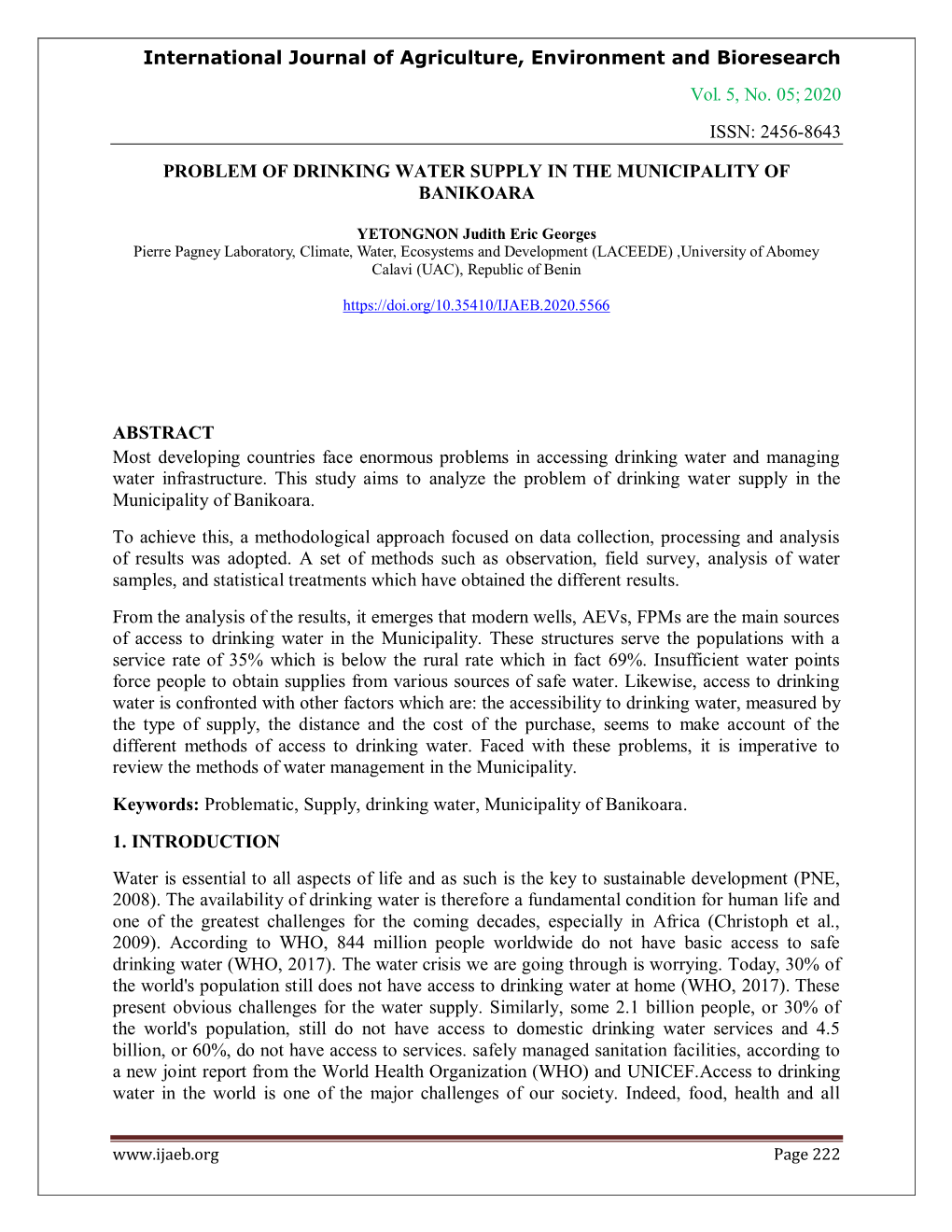 International Journal of Agriculture, Environment and Bioresearch

Vol. 5, No. 05; 2020

ISSN: 2456-8643

PROBLEM OF DRINKING WATER SUPPLY IN THE MUNICIPALITY OF BANIKOARA

YETONGNON Judith Eric Georges
Pierre Pagney Laboratory, Climate, Water, Ecosystems and Development (LACEEDE) ,University of Abomey Calavi (UAC), Republic of Benin

https://doi.org/10.35410/IJAEB.2020.5566

ABSTRACT
Most developing countries face enormous problems in accessing drinking water and managing water infrastructure. This study aims to analyze the problem of drinking water supply in the Municipality of Banikoara.

To achieve this, a methodological approach focused on data collection, processing and analysis of results was adopted. A set of methods such as observation, field survey, analysis of water samples, and statistical treatments which have obtained the different results.

From the analysis of the results, it emerges that modern wells, AEVs, FPMs are the main sources of access to drinking water in the Municipality. These structures serve the populations with a service rate of 35% which is below the rural rate which in fact 69%. Insufficient water points force people to obtain supplies from various sources of safe water. Likewise, access to drinking water is confronted with other factors which are: the accessibility to drinking water, measured by the type of supply, the distance and the cost of the purchase, seems to make account of the different methods of access to drinking water. Faced with these problems, it is imperative to review the methods of water management in the Municipality.

Keywords: Problematic, Supply, drinking water, Municipality of Banikoara.

1. INTRODUCTION

Water is essential to all aspects of life and as such is the key to sustainable development (PNE, 2008). The availability of drinking water is therefore a fundamental condition for human life and one of the greatest challenges for the coming decades, especially in Africa (Christoph et al., 2009). According to WHO, 844 million people worldwide do not have basic access to safe drinking water (WHO, 2017). The water crisis we are going through is worrying. Today, 30% of the world's population still does not have access to drinking water at home (WHO, 2017). These present obvious challenges for the water supply. Similarly, some 2.1 billion people, or 30% of the world's population, still do not have access to domestic drinking water services and 4.5 billion, or 60%, do not have access to services. safely managed sanitation facilities, according to a new joint report from the World Health Organization (WHO) and UNICEF.Access to drinking water in the world is one of the major challenges of our society. Indeed, food, health and all

www.ijaeb.org

Page 222